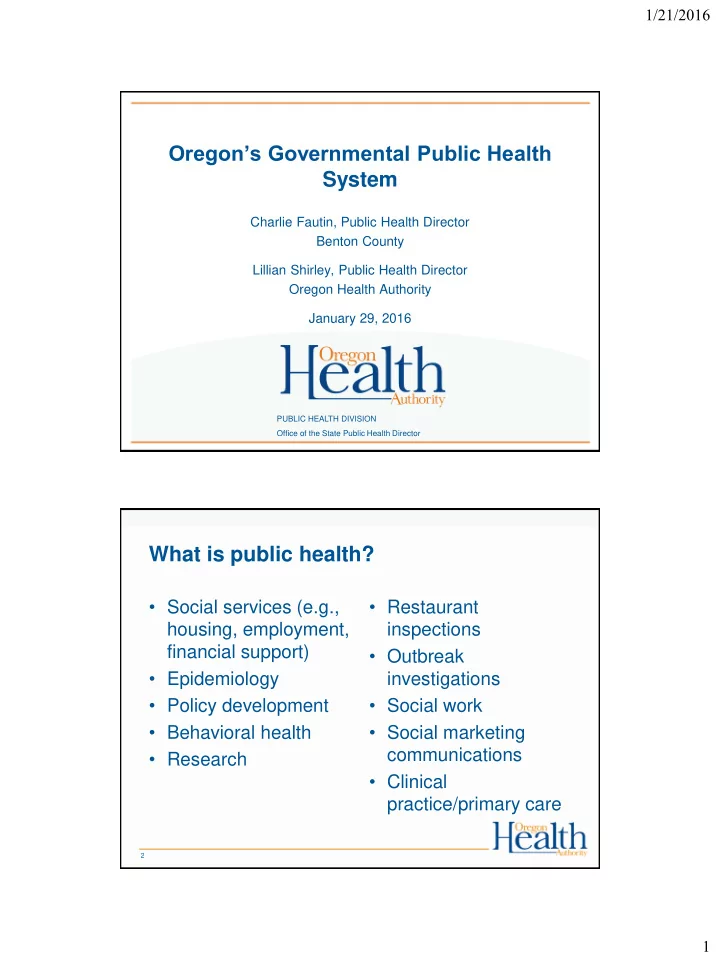 1/21/2016

Oregon's Governmental Public Health System

Charlie Fautin, Public Health Director
Benton County

Lillian Shirley, Public Health Director
Oregon Health Authority

January 29, 2016

Oregon Health Authority

PUBLIC HEALTH DIVISION
Office of the State Public Health Director

What is public health?

• Social services (e.g., housing, employment, financial support)
• Epidemiology
• Policy development
• Behavioral health
• Research

• Restaurant inspections
• Outbreak investigations
• Social work
• Social marketing communications
• Clinical practice/primary care

Oregon Health Authority

2

1